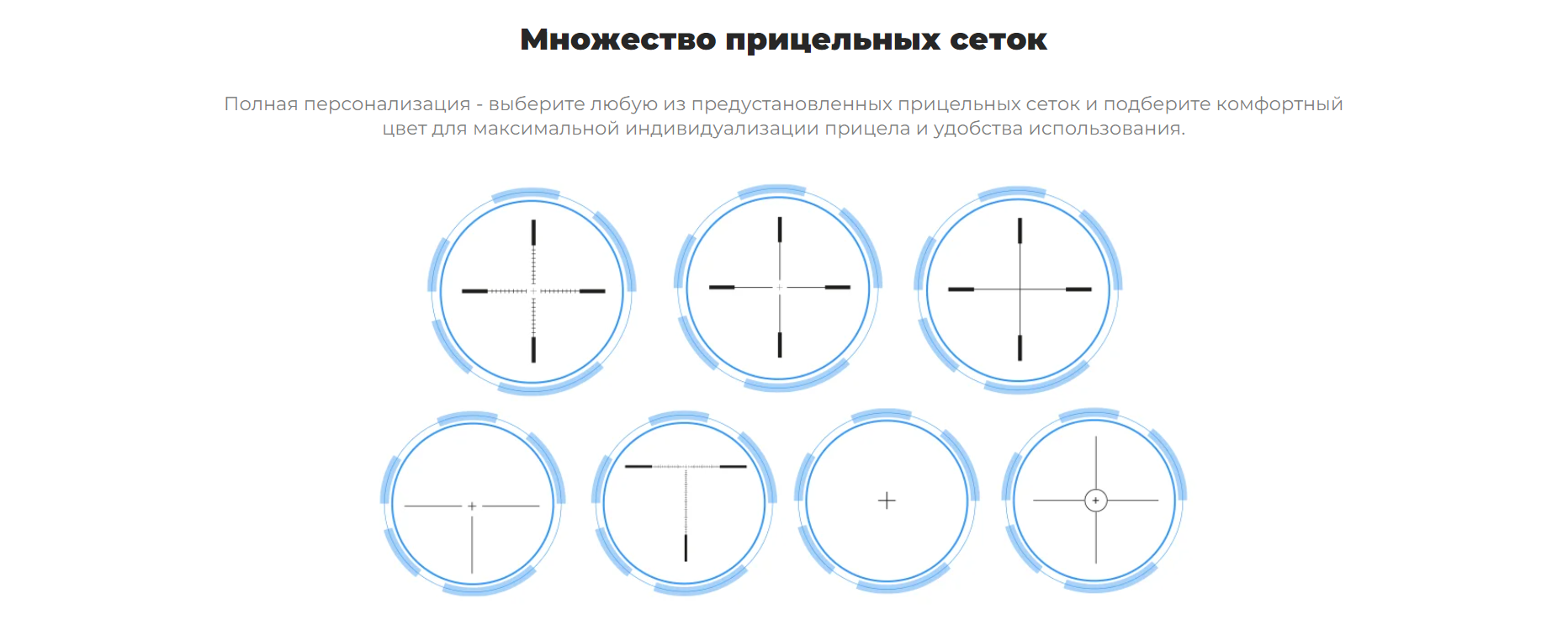 Множество прицельных сеток

Полная персонализация - выберите любую из предустановленных прицельных сеток и подберите комфортный цвет для максимальной индивидуализации прицела и удобства использования.